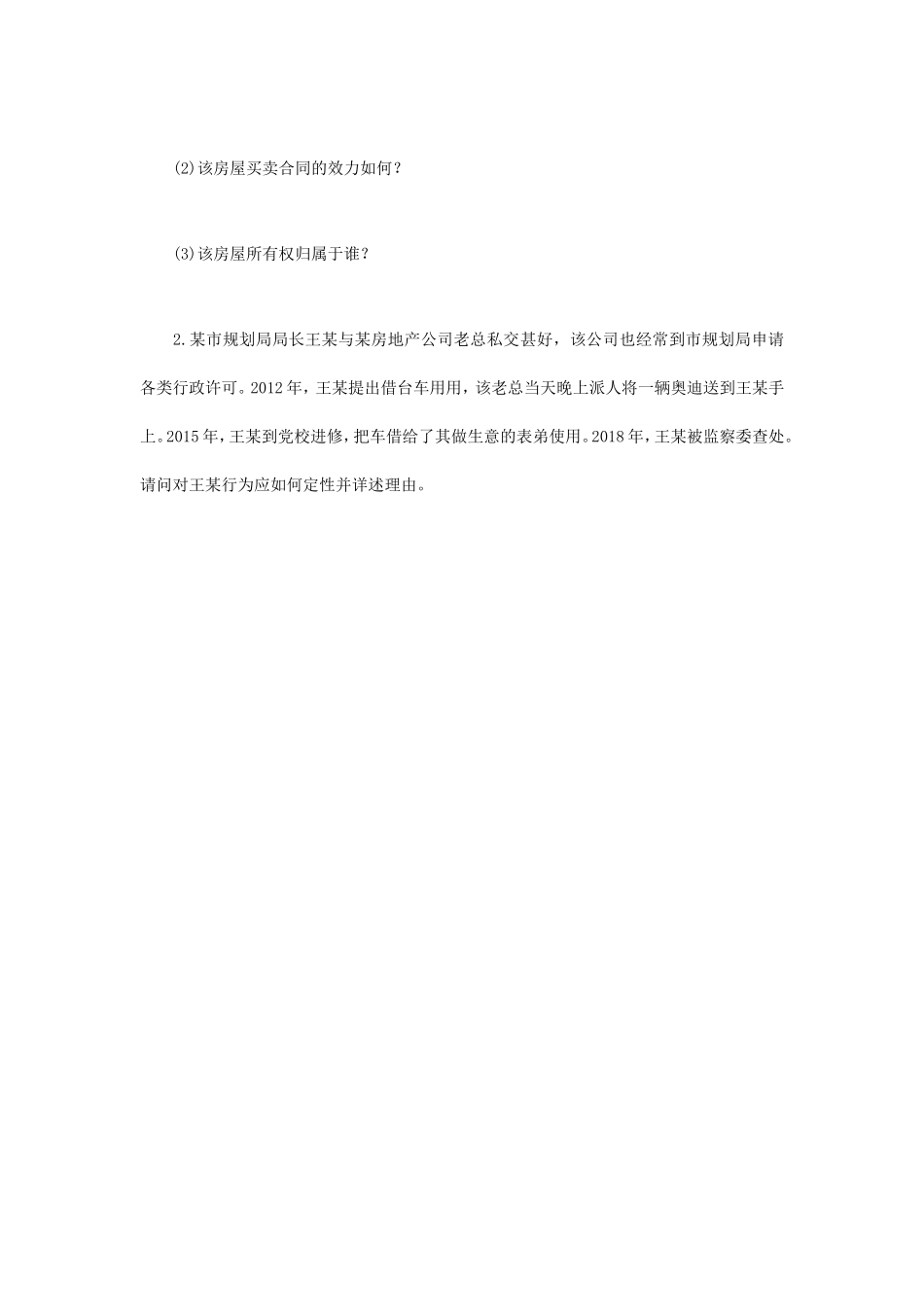 (2)该房屋买卖合同的效力如何？

(3)该房屋所有权归属于谁？

2.某市规划局局长王某与某房地产公司老总私交甚好，该公司也经常到市规划局申请各类行政许可。2012年，王某提出借台车用用，该老总当天晚上派人将一辆奥迪送到王某手上。2015年，王某到党校进修，把车借给了其做生意的表弟使用。2018年，王某被监察委查处。请问对王某行为应如何定性并详述理由。